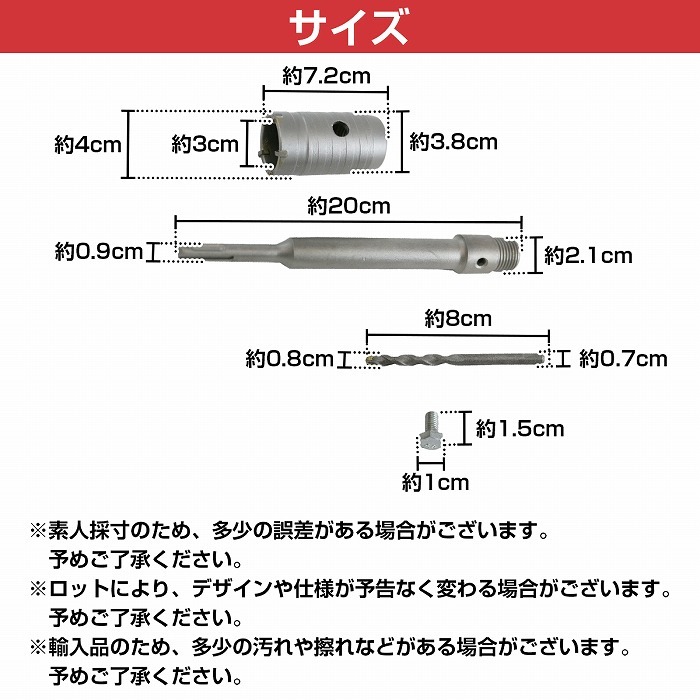 サイズ

約7.2cm
約4cm
約3cm
約3.8cm

約20cm
約0.9cm
約2.1cm

約8cm
約0.8cm
約0.7cm

約1.5cm
約1cm

※素人採寸のため、多少の誤差がある場合がございます。
予めご了承ください。
※ロットにより、デザインや仕様が予告なく変わる場合がございます。
予めご了承ください。
※輸入品のため、多少の汚れや擦れなどがある場合がございます。
予めご了承ください。